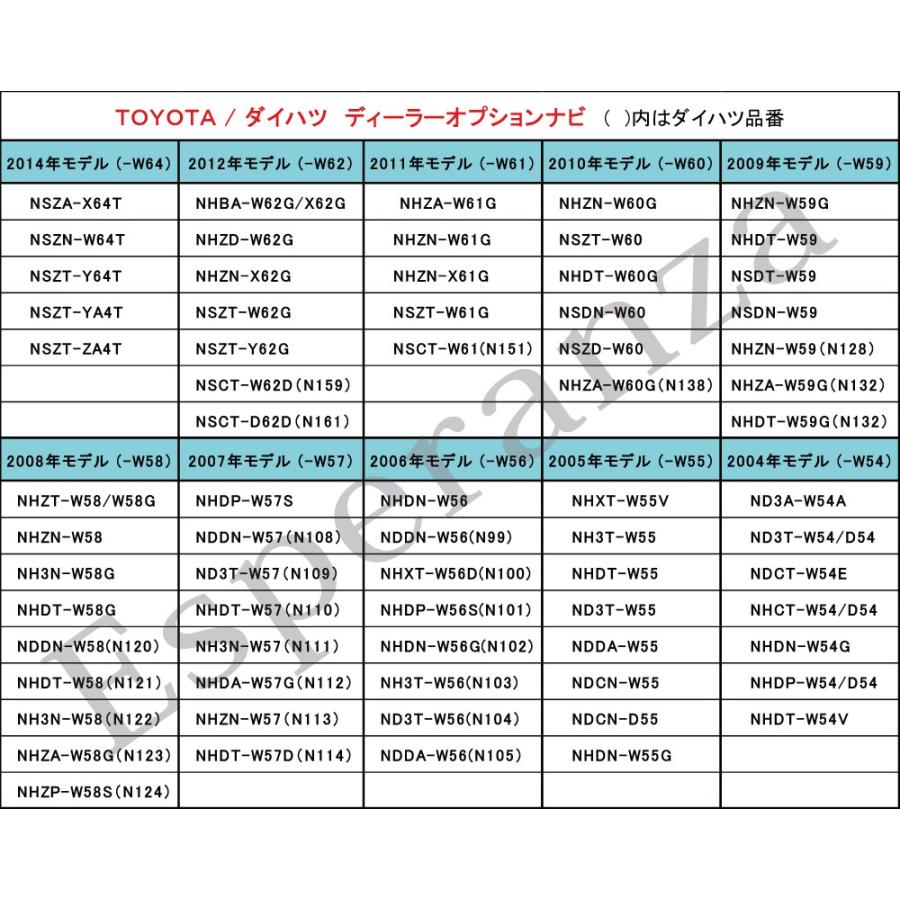 TOYOTA / ダイハツ　ディーラーオプションナビ　(　)内はダイハツ品番

| 2014年モデル (-W64) | 2012年モデル (-W62) | 2011年モデル (-W61) | 2010年モデル (-W60) | 2009年モデル (-W59) |
|---|---|---|---|---|
| NSZA-X64T | NHBA-W62G/X62G | NHZA-W61G | NHZN-W60G | NHZN-W59G |
| NSZN-W64T | NHZD-W62G | NHZN-W61G | NSZT-W60 | NHDT-W59 |
| NSZT-Y64T | NHZN-X62G | NHZN-X61G | NHDT-W60G | NSDT-W59 |
| NSZT-YA4T | NSZT-W62G | NSZT-W61G | NSDN-W60 | NSDN-W59 |
| NSZT-ZA4T | NSZT-Y62G | NSCT-W61(N151) | NSZD-W60 | NHZN-W59(N128) |
| | NSCT-W62D(N159) | | NHZA-W60G(N138) | NHZA-W59G(N132) |
| | NSCT-D62D(N161) | | | NHDT-W59G(N132) |

| 2008年モデル (-W58) | 2007年モデル (-W57) | 2006年モデル (-W56) | 2005年モデル (-W55) | 2004年モデル (-W54) |
|---|---|---|---|---|
| NHZT-W58/W58G | NHDP-W57S | NHDN-W56 | NHXT-W55V | ND3A-W54A |
| NHZN-W58 | NDDN-W57(N108) | NDDN-W56(N99) | NH3T-W55 | ND3T-W54/D54 |
| NH3N-W58G | ND3T-W57(N109) | NHXT-W56D(N100) | NHDT-W55 | NDCT-W54E |
| NHDT-W58G | NHDT-W57(N110) | NHDP-W56S(N101) | ND3T-W55 | NHCT-W54/D54 |
| NDDN-W58(N120) | NH3N-W57(N111) | NHDN-W56G(N102) | NDDA-W55 | NHDN-W54G |
| NHDT-W58(N121) | NHDA-W57G(N112) | NH3T-W56(N103) | NDCN-W55 | NHDP-W54/D54 |
| NH3N-W58(N122) | NHZN-W57(N113) | ND3T-W56(N104) | NDCN-D55 | NHDT-W54V |
| NHZA-W58G(N123) | NHDT-W57D(N114) | NDDA-W56(N105) | NHDN-W55G | |
| NHZP-W58S(N124) | | | | |

Esperanza